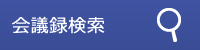 会議録検索